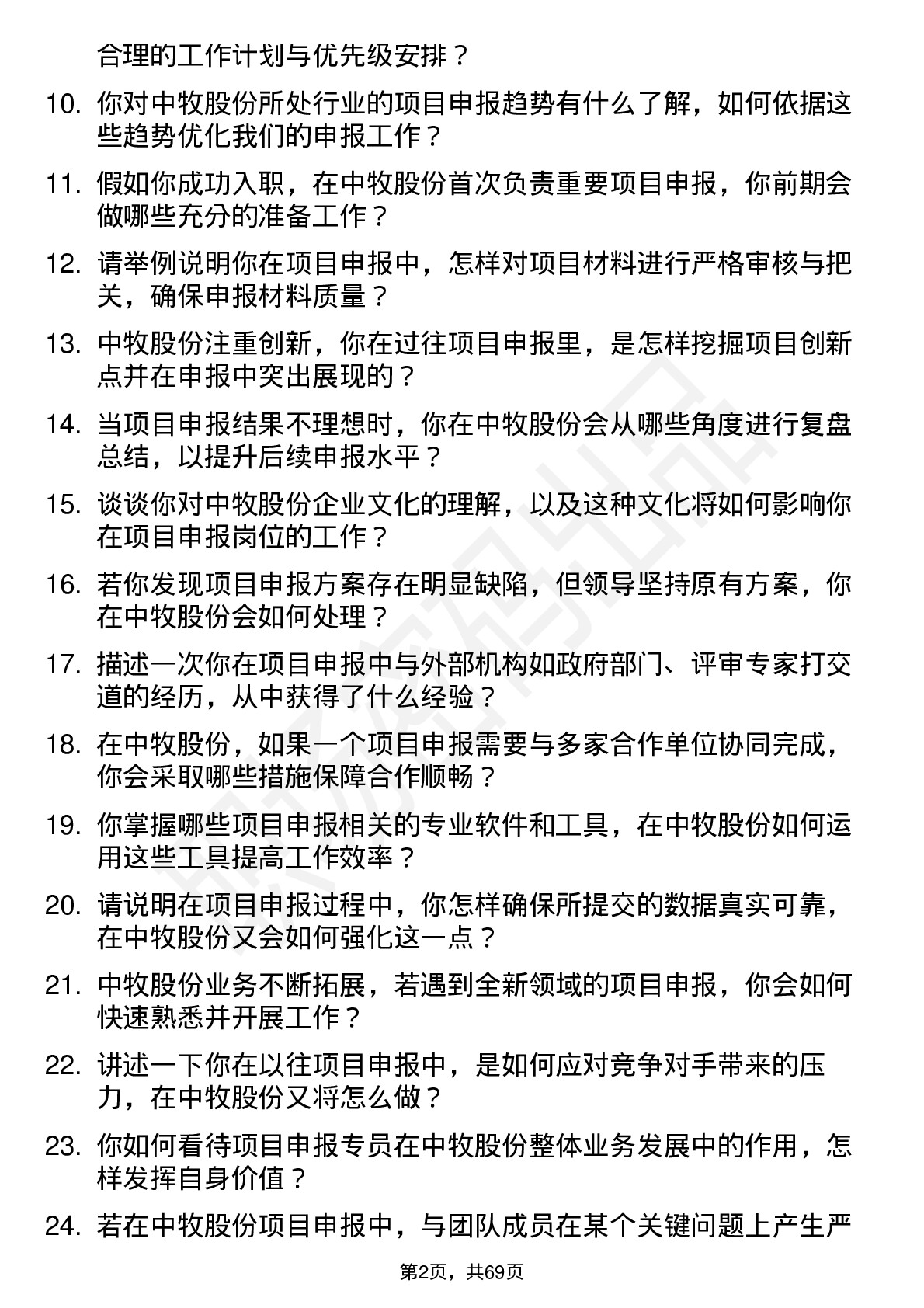 合理的工作计划与优先级安排？

10. 你对中牧股份所处行业的项目申报趋势有什么了解，如何依据这些趋势优化我们的申报工作？

11. 假如你成功入职，在中牧股份首次负责重要项目申报，你前期会做哪些充分的准备工作？

12. 请举例说明你在项目申报中，怎样对项目材料进行严格审核与把关，确保申报材料质量？

13. 中牧股份注重创新，你在过往项目申报里，是怎样挖掘项目创新点并在申报中突出展现的？

14. 当项目申报结果不理想时，你在中牧股份会从哪些角度进行复盘总结，以提升后续申报水平？

15. 谈谈你对中牧股份企业文化的理解，以及这种文化将如何影响你在项目申报岗位的工作？

16. 若你发现项目申报方案存在明显缺陷，但领导坚持原有方案，你在中牧股份会如何处理？

17. 描述一次你在项目申报中与外部机构如政府部门、评审专家打交道的经历，从中获得了什么经验？

18. 在中牧股份，如果一个项目申报需要与多家合作单位协同完成，你会采取哪些措施保障合作顺畅？

19. 你掌握哪些项目申报相关的专业软件和工具，在中牧股份如何运用这些工具提高工作效率？

20. 请说明在项目申报过程中，你怎样确保所提交的数据真实可靠，在中牧股份又会如何强化这一点？

21. 中牧股份业务不断拓展，若遇到全新领域的项目申报，你会如何快速熟悉并开展工作？

22. 讲述一下你在以往项目申报中，是如何应对竞争对手带来的压力，在中牧股份又将怎么做？

23. 你如何看待项目申报专员在中牧股份整体业务发展中的作用，怎样发挥自身价值？

24. 若在中牧股份项目申报中，与团队成员在某个关键问题上产生严

第2页，共69页